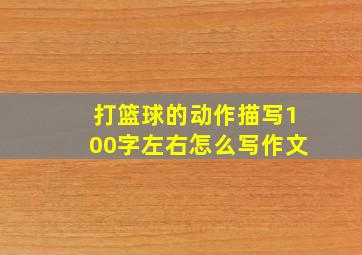 打篮球的动作描写100字左右怎么写作文